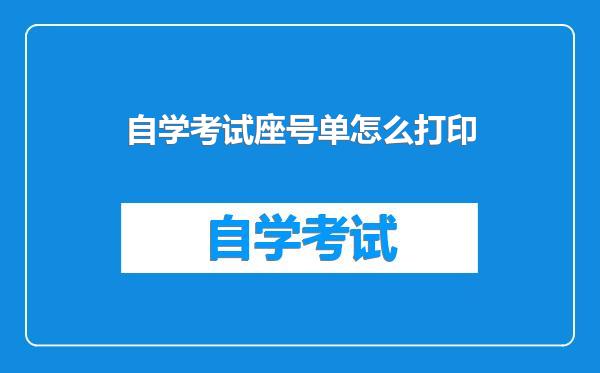 自学考试座号单怎么打印

自学考试